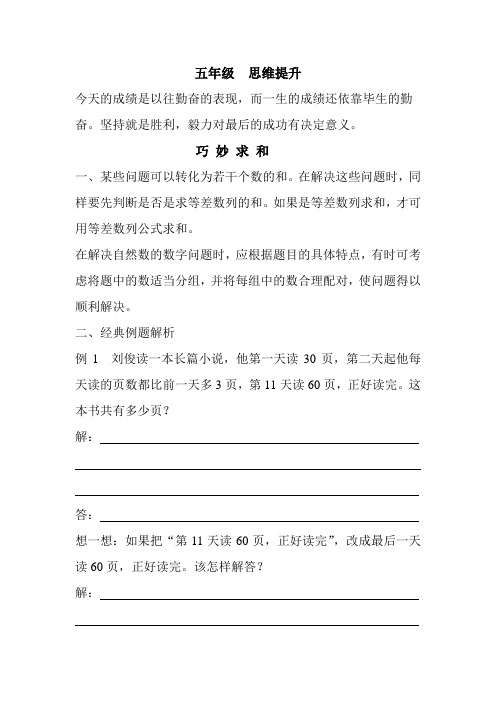 五年级　思维提升

今天的成绩是以往勤奋的表现，而一生的成绩还依靠毕生的勤奋。坚持就是胜利，毅力对最后的成功有决定意义。

巧 妙 求 和

一、某些问题可以转化为若干个数的和。在解决这些问题时，同样要先判断是否是求等差数列的和。如果是等差数列求和，才可用等差数列公式求和。

在解决自然数的数字问题时，应根据题目的具体特点，有时可考虑将题中的数适当分组，并将每组中的数合理配对，使问题得以顺利解决。

二、经典例题解析

例 1　刘俊读一本长篇小说，他第一天读 30 页，第二天起他每天读的页数都比前一天多 3 页，第 11 天读 60 页，正好读完。这本书共有多少页？

解：

答：

想一想：如果把“第 11 天读 60 页，正好读完”，改成最后一天读 60 页，正好读完。该怎样解答？

解：